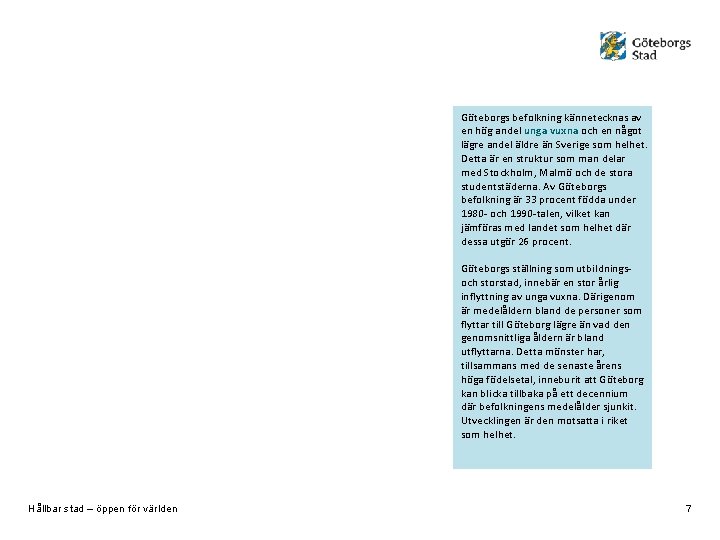 Göteborgs Stad

Göteborgs befolkning kännetecknas av en hög andel unga vuxna och en något lägre andel äldre än Sverige som helhet. Detta är en struktur som man delar med Stockholm, Malmö och de stora studentstäderna. Av Göteborgs befolkning är 33 procent födda under 1980- och 1990-talen, vilket kan jämföras med landet som helhet där dessa utgör 26 procent.

Göteborgs ställning som utbildnings- och storstad, innebär en stor årlig inflyttning av unga vuxna. Därigenom är medelåldern bland de personer som flyttar till Göteborg lägre än vad den genomsnittliga åldern är bland utflyttarna. Detta mönster har, tillsammans med de senaste årens höga födelsetal, inneburit att Göteborg kan blicka tillbaka på ett decennium där befolkningens medelålder sjunkit. Utvecklingen är den motsatta i riket som helhet.

Hållbar stad – öppen för världen

7